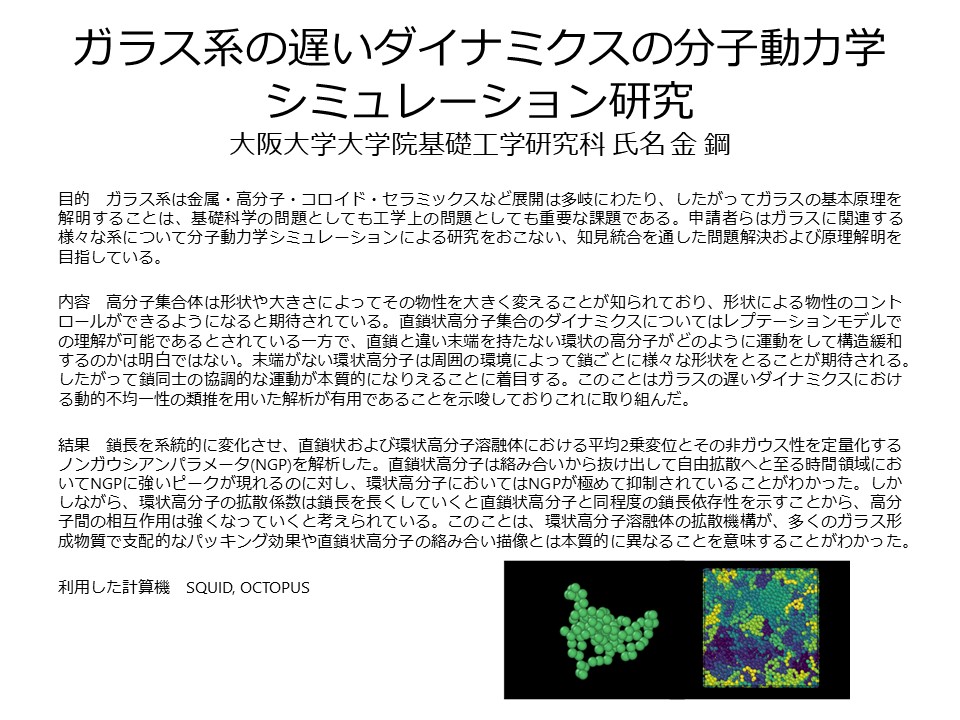 ガラス系の遅いダイナミクスの分子動力学シミュレーション研究

大阪大学大学院基礎工学研究科 氏名 金 鋼

目的　ガラス系は金属・高分子・コロイド・セラミックスなど展開は多岐にわたり、したがってガラスの基本原理を解明することは、基礎科学の問題としても工学上の問題としても重要な課題である。申請者らはガラスに関連する様々な系について分子動力学シミュレーションによる研究をおこない、知見統合を通した問題解決および原理解明を目指している。

内容　高分子集合体は形状や大きさによってその物性を大きく変えることが知られており、形状による物性のコントロールができるようになると期待されている。直鎖状高分子集合のダイナミクスについてはレプテーションモデルでの理解が可能であるとされている一方で、直鎖と違い末端を持たない環状の高分子がどのように運動をして構造緩和するのかは明白ではない。末端がない環状高分子は周囲の環境によって鎖ごとに様々な形状をとることが期待される。したがって鎖同士の協調的な運動が本質的になりえることに着目する。このことはガラスの遅いダイナミクスにおける動的不均一性の類推を用いた解析が有用であることを示唆しておりこれに取り組んだ。

結果　鎖長を系統的に変化させ、直鎖状および環状高分子溶融体における平均2乗変位とその非ガウス性を定量化するノンガウシアンパラメータ(NGP)を解析した。直鎖状高分子は絡み合いから抜け出して自由拡散へと至る時間領域においてNGPに強いピークが現れるのに対し、環状高分子においてはNGPが極めて抑制されていることがわかった。しかしながら、環状高分子の拡散係数は鎖長を長くしていくと直鎖状高分子と同程度の鎖長依存性を示すことから、高分子間の相互作用は強くなっていくと考えられている。このことは、環状高分子溶融体の拡散機構が、多くのガラス形成物質で支配的なパッキング効果や直鎖状高分子の絡み合い描像とは本質的に異なることを意味することがわかった。

利用した計算機　SQUID, OCTOPUS